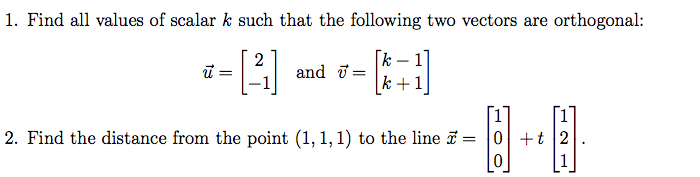 1. Find all values of scalar $k$ such that the following two vectors are orthogonal:

$\vec{u} = \begin{bmatrix} 2 \\ -1 \end{bmatrix}$ and $\vec{v} = \begin{bmatrix} k-1 \\ k+1 \end{bmatrix}$

2. Find the distance from the point $(1, 1, 1)$ to the line $\vec{x} = \begin{bmatrix} 1 \\ 0 \\ 0 \end{bmatrix} + t \begin{bmatrix} 1 \\ 2 \\ 1 \end{bmatrix}$.